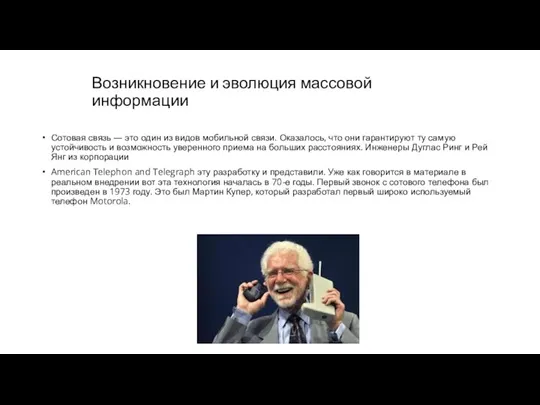 Возникновение и эволюция массовой информации

• Сотовая связь — это один из видов мобильной связи. Оказалось, что они гарантируют ту самую устойчивость и возможность уверенного приема на больших расстояниях. Инженеры Дуглас Ринг и Рей Янг из корпорации

• American Telephon and Telegraph эту разработку и представили. Уже как говорится в материале в реальном внедрении вот эта технология началась в 70-е годы. Первый звонок с сотового телефона был произведен в 1973 году. Это был Мартин Купер, который разработал первый широко используемый телефон Motorola.